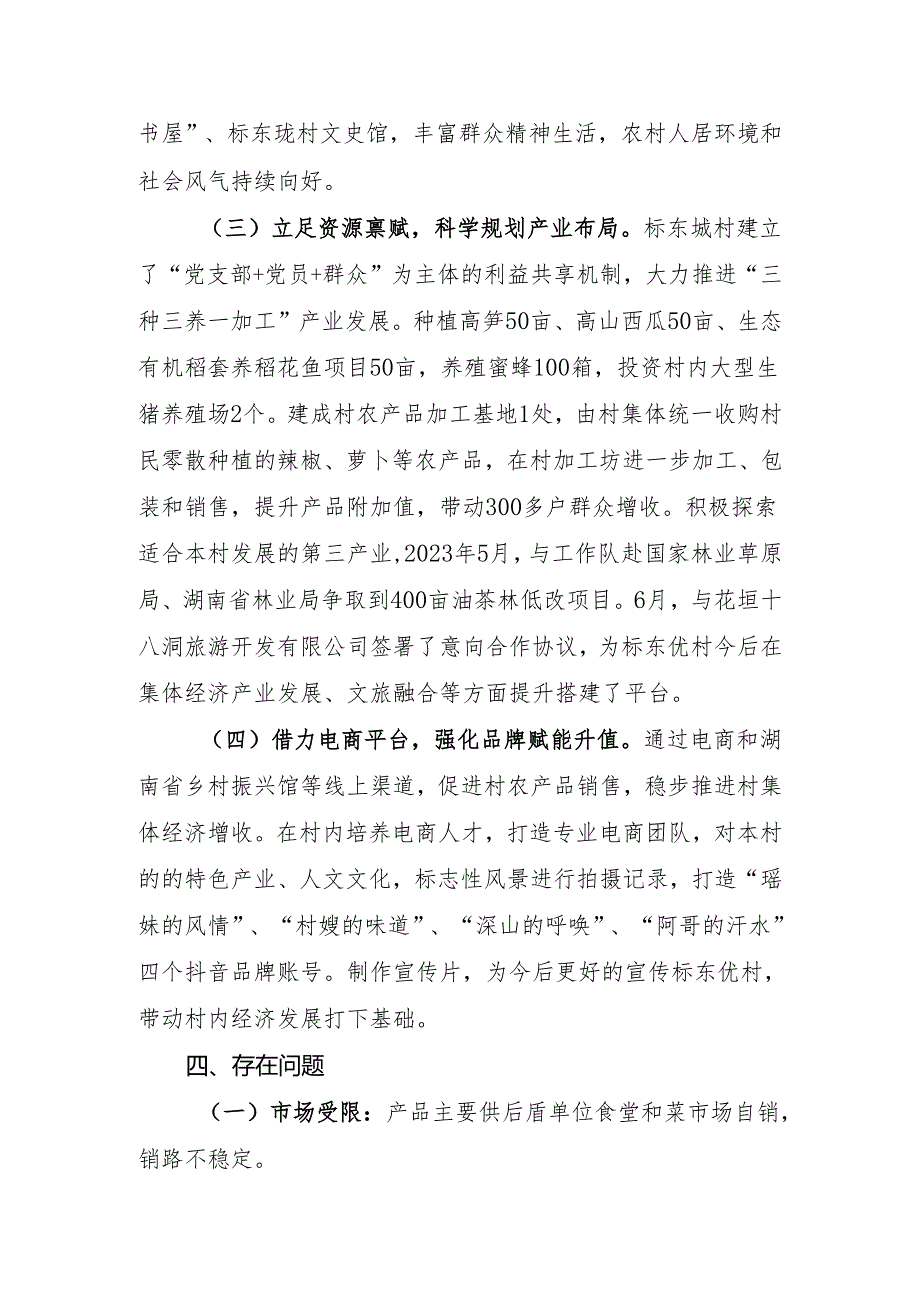 书屋”、标东珑村文史馆，丰富群众精神生活，农村人居环境和社会风气持续向好。

（三）立足资源禀赋，科学规划产业布局。标东城村建立了“党支部+党员+群众”为主体的利益共享机制，大力推进“三种三养一加工”产业发展。种植高笋50亩、高山西瓜50亩、生态有机稻套养稻花鱼项目50亩，养殖蜜蜂100箱，投资村内大型生猪养殖场2个。建成村农产品加工基地1处，由村集体统一收购村民零散种植的辣椒、萝卜等农产品，在村加工坊进一步加工、包装和销售，提升产品附加值，带动300多户群众增收。积极探索适合本村发展的第三产业,2023年5月，与工作队赴国家林业草原局、湖南省林业局争取到400亩油茶林低改项目。6月，与花垣十八洞旅游开发有限公司签署了意向合作协议，为标东优村今后在集体经济产业发展、文旅融合等方面提升搭建了平台。

（四）借力电商平台，强化品牌赋能升值。通过电商和湖南省乡村振兴馆等线上渠道，促进村农产品销售，稳步推进村集体经济增收。在村内培养电商人才，打造专业电商团队，对本村的的特色产业、人文文化，标志性风景进行拍摄记录，打造“瑶妹的风情”、“村嫂的味道”、“深山的呼唤”、“阿哥的汗水”四个抖音品牌账号。制作宣传片，为今后更好的宣传标东优村，带动村内经济发展打下基础。

四、存在问题

（一）市场受限：产品主要供后盾单位食堂和菜市场自销，销路不稳定。